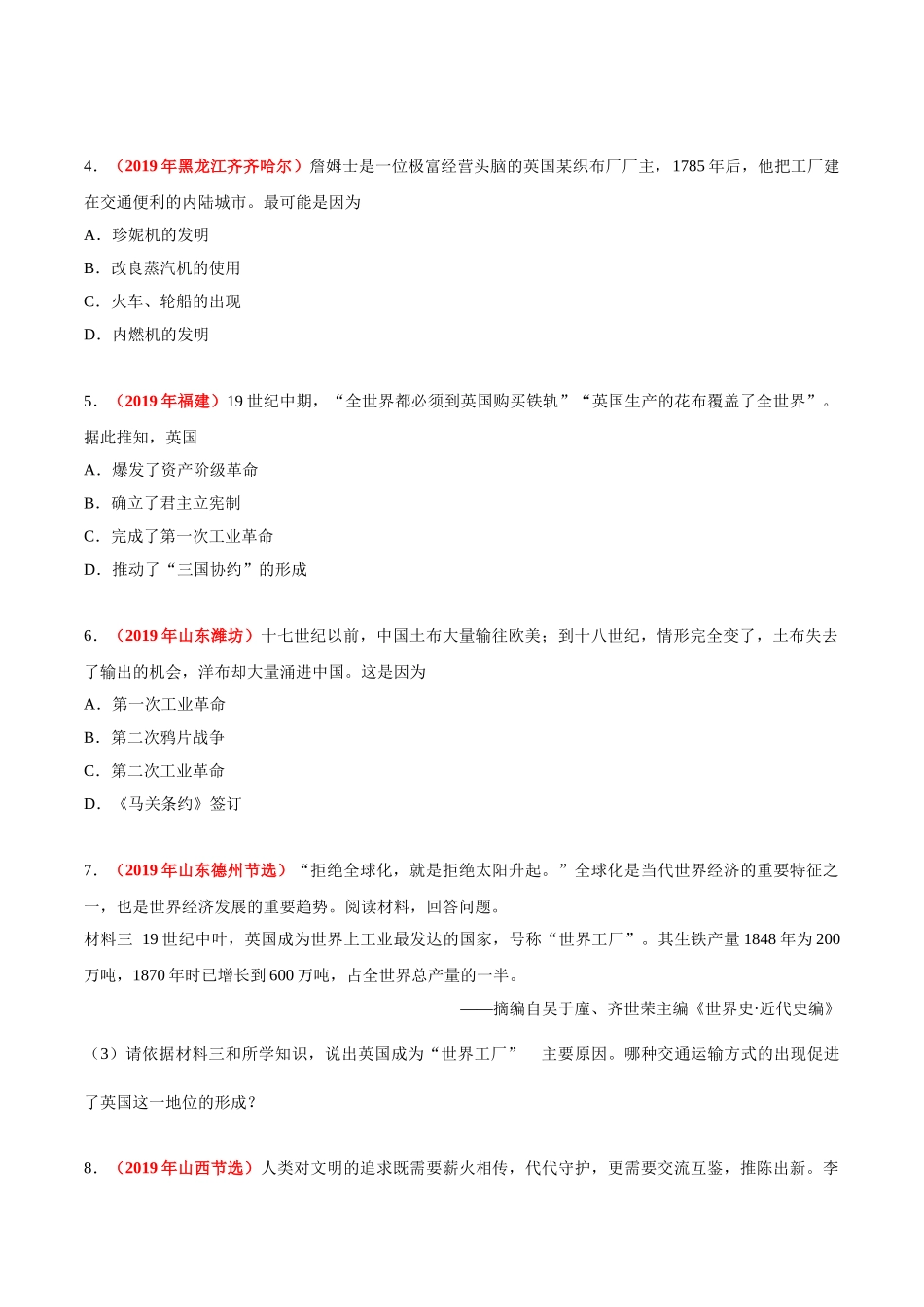 4．（2019 年黑龙江齐齐哈尔）詹姆士是一位极富经营头脑的英国某织布厂厂主，1785 年后，他把工厂建在交通便利的内陆城市。最可能是因为

A．珍妮机的发明

B．改良蒸汽机的使用

C．火车、轮船的出现

D．内燃机的发明

5．（2019 年福建）19 世纪中期，“全世界都必须到英国购买铁轨”“英国生产的花布覆盖了全世界”。据此推知，英国

A．爆发了资产阶级革命

B．确立了君主立宪制

C．完成了第一次工业革命

D．推动了“三国协约”的形成

6．（2019 年山东潍坊）十七世纪以前，中国土布大量输往欧美；到十八世纪，情形完全变了，土布失去了输出的机会，洋布却大量涌进中国。这是因为

A．第一次工业革命

B．第二次鸦片战争

C．第二次工业革命

D．《马关条约》签订

7．（2019 年山东德州节选）“拒绝全球化，就是拒绝太阳升起。”全球化是当代世界经济的重要特征之一，也是世界经济发展的重要趋势。阅读材料，回答问题。

材料三 19 世纪中叶，英国成为世界上工业最发达的国家，号称“世界工厂”。其生铁产量 1848 年为 200 万吨，1870 年时已增长到 600 万吨，占全世界总产量的一半。

——摘编自吴于廑、齐世荣主编《世界史·近代史编》

（3）请依据材料三和所学知识，说出英国成为“世界工厂” 主要原因。哪种交通运输方式的出现促进了英国这一地位的形成？

8．（2019 年山西节选）人类对文明的追求既需要薪火相传，代代守护，更需要交流互鉴，推陈出新。李